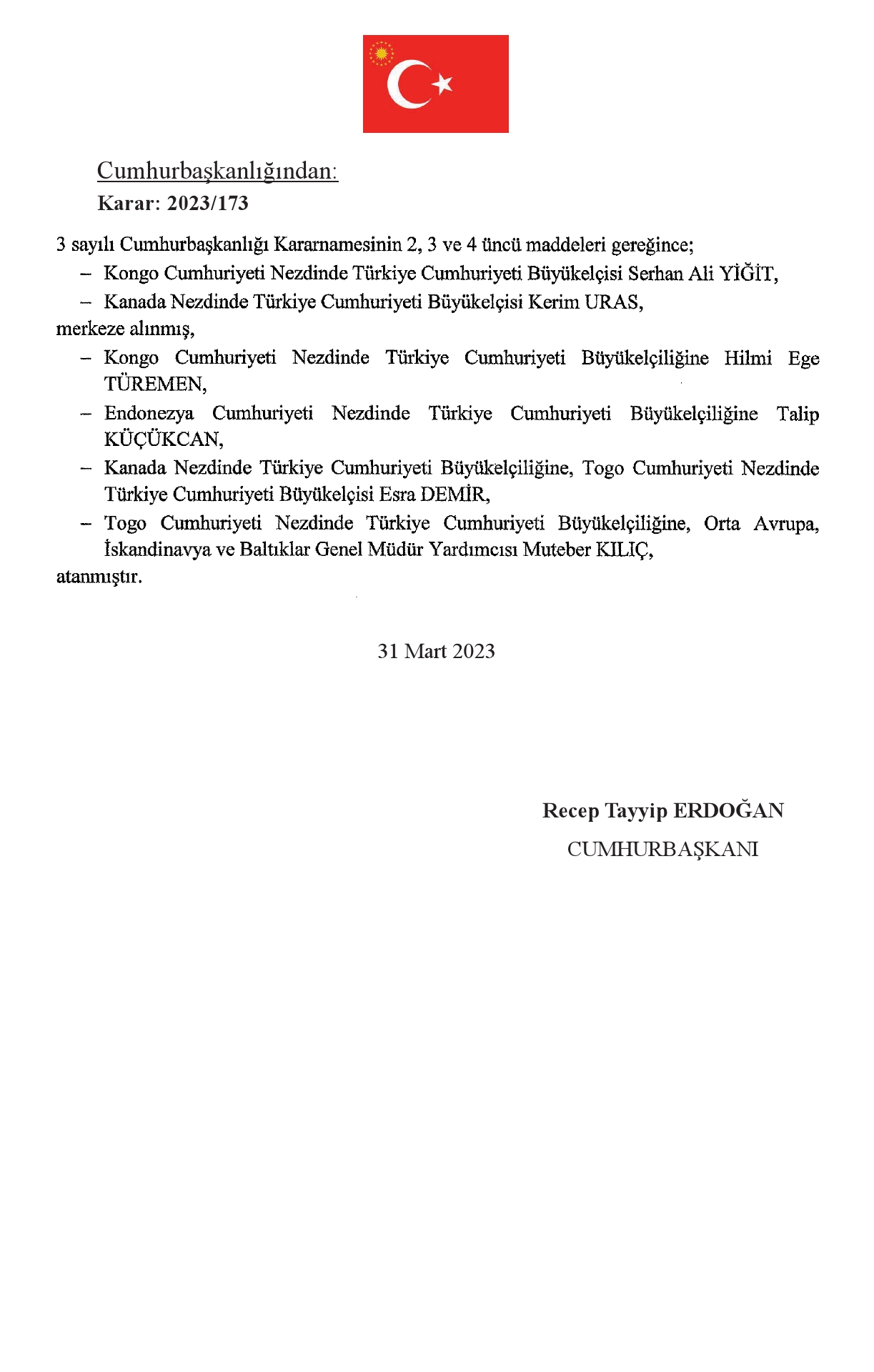 Cumhurbaşkanlığından:

Karar: 2023/173

3 sayılı Cumhurbaşkanlığı Kararnamesinin 2, 3 ve 4 üncü maddeleri gereğince;

– Kongo Cumhuriyeti Nezdinde Türkiye Cumhuriyeti Büyükelçisi Serhan Ali YİĞİT,

– Kanada Nezdinde Türkiye Cumhuriyeti Büyükelçisi Kerim URAS,

merkeze alınmış,

– Kongo Cumhuriyeti Nezdinde Türkiye Cumhuriyeti Büyükelçiliğine Hilmi Ege TÜREMEN,

– Endonezya Cumhuriyeti Nezdinde Türkiye Cumhuriyeti Büyükelçiliğine Talip KÜÇÜKCAN,

– Kanada Nezdinde Türkiye Cumhuriyeti Büyükelçiliğine, Togo Cumhuriyeti Nezdinde Türkiye Cumhuriyeti Büyükelçisi Esra DEMİR,

– Togo Cumhuriyeti Nezdinde Türkiye Cumhuriyeti Büyükelçiliğine, Orta Avrupa, İskandinavya ve Baltıklar Genel Müdür Yardımcısı Muteber KILIÇ,

atanmıştır.

31 Mart 2023

Recep Tayyip ERDOĞAN
CUMHURBAŞKANI